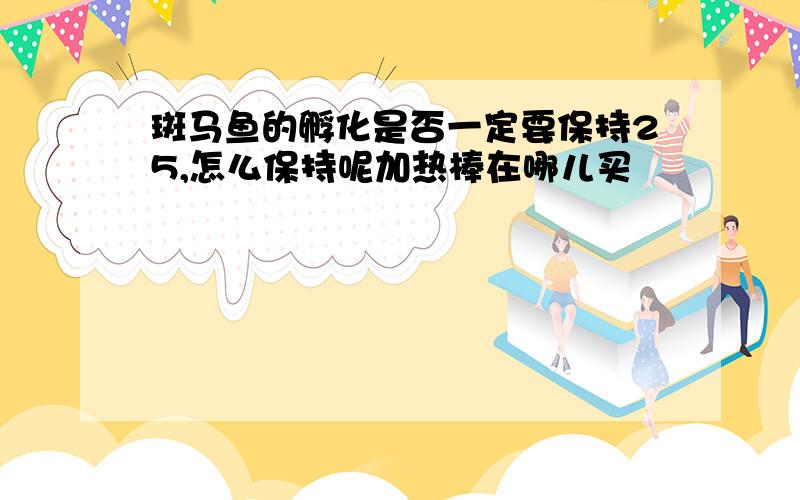 斑马鱼的孵化是否一定要保持25,怎么保持呢加热棒在哪儿买